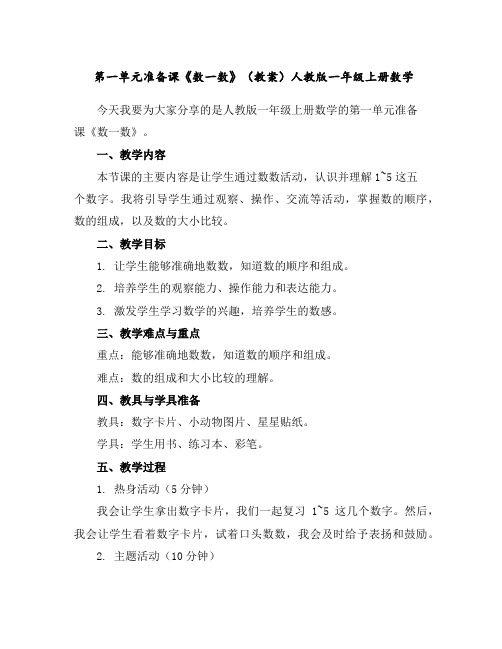 第一单元准备课《数一数》（教案）人教版一年级上册数学

今天我要为大家分享的是人教版一年级上册数学的第一单元准备课《数一数》。

一、教学内容

本节课的主要内容是让学生通过数数活动，认识并理解 1~5 这五个数字。我将引导学生通过观察、操作、交流等活动，掌握数的顺序，数的组成，以及数的大小比较。

二、教学目标

1. 让学生能够准确地数数，知道数的顺序和组成。

2. 培养学生的观察能力、操作能力和表达能力。

3. 激发学生学习数学的兴趣，培养学生的数感。

三、教学难点与重点

重点：能够准确地数数，知道数的顺序和组成。

难点：数的组成和大小比较的理解。

四、教具与学具准备

教具：数字卡片、小动物图片、星星贴纸。

学具：学生用书、练习本、彩笔。

五、教学过程

1. 热身活动（5 分钟）

我会让学生拿出数字卡片，我们一起复习 1~5 这几个数字。然后，我会让学生看着数字卡片，试着口头数数，我会及时给予表扬和鼓励。

2. 主题活动（10 分钟）